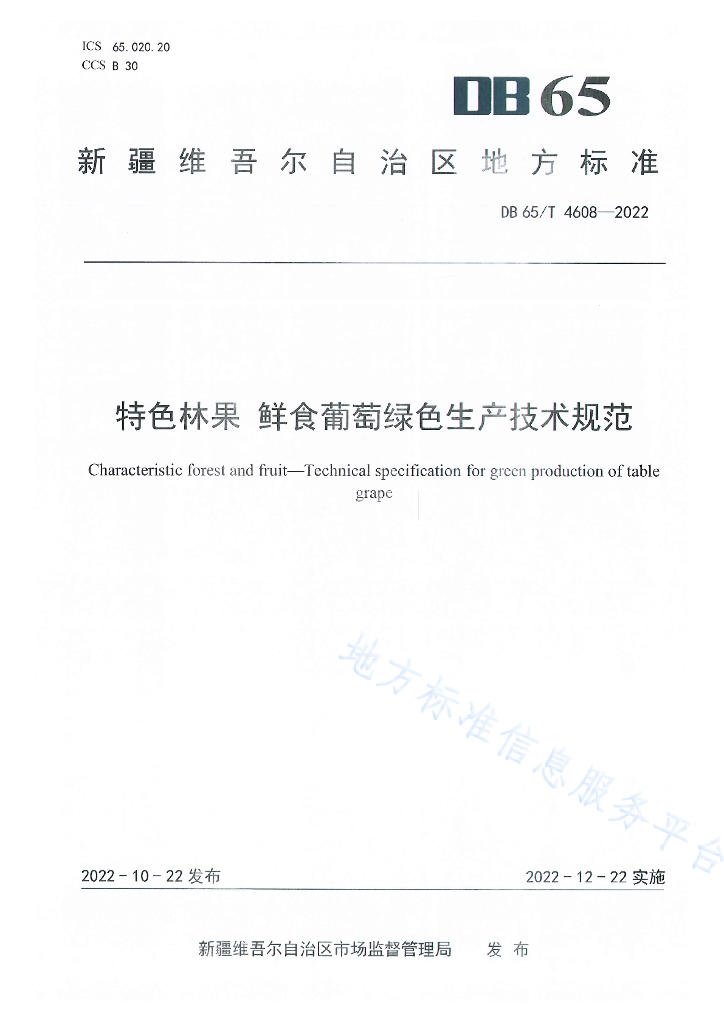 ICS 65.020.20
CCS B 30

DB 65

新疆维吾尔自治区地方标准

DB 65/T 4608—2022

特色林果 鲜食葡萄绿色生产技术规范

Characteristic forest and fruit—Technical specification for green production of table grape

地方标准信息服务平台

2022-10-22 发布

2022-12-22 实施

新疆维吾尔自治区市场监督管理局 发布